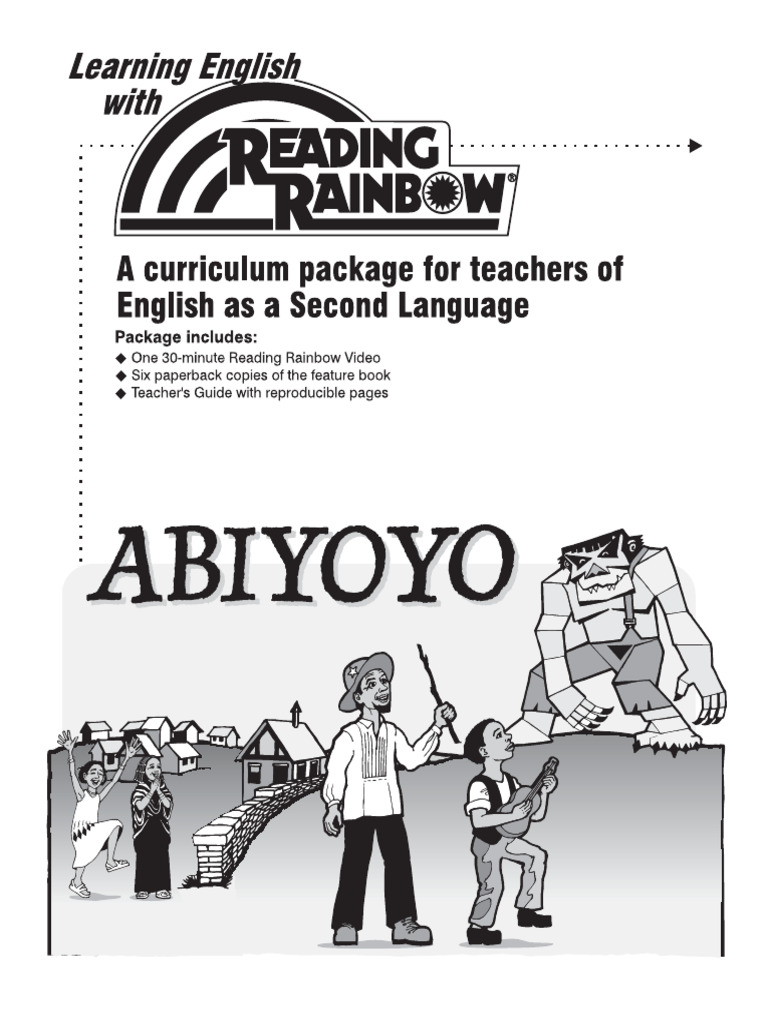 Learning English with

READING RAINBOW®

A curriculum package for teachers of English as a Second Language

Package includes:
◆ One 30-minute Reading Rainbow Video
◆ Six paperback copies of the feature book
◆ Teacher's Guide with reproducible pages

ABIYOYO